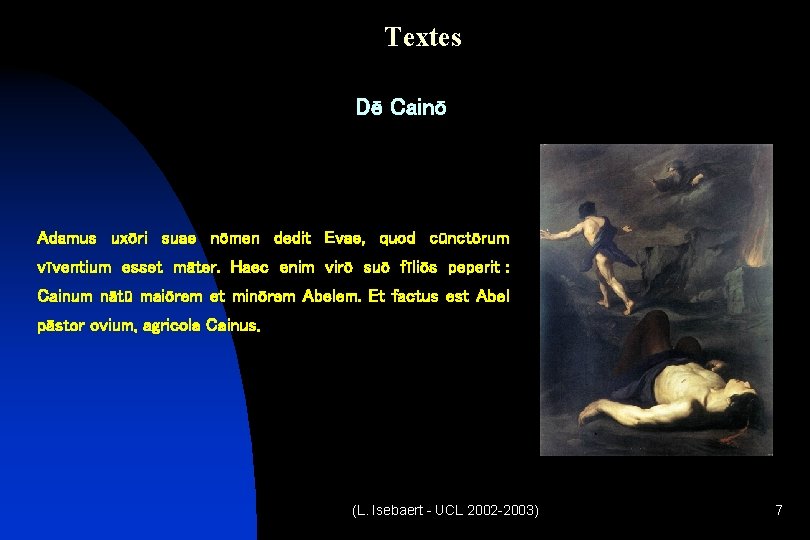 Textes

Dē Cainō

Adamus uxōri suae nōmen dedit Evae, quod cūnctōrum vīventium esset māter. Haec enim virō suō fīliōs peperit : Cainum nātū maiōrem et minōrem Abelem. Et factus est Abel pāstor ovium, agricola Cainus.

(L. Isebaert - UCL 2002-2003)

7